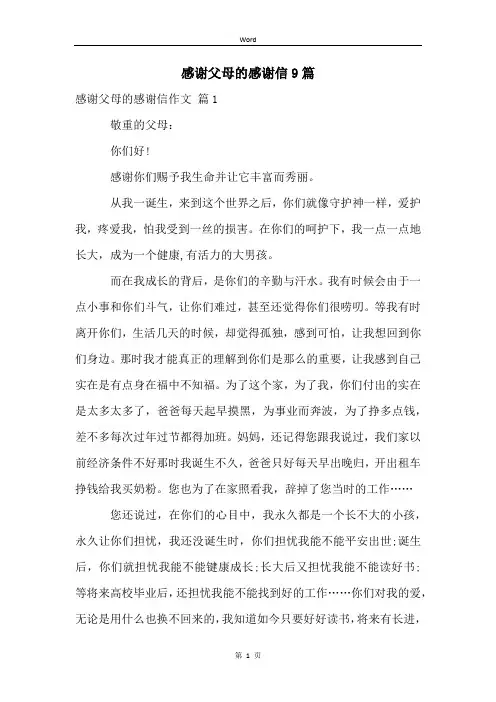 Word

感谢父母的感谢信9篇

感谢父母的感谢信作文 篇1

敬重的父母：

你们好！

感谢你们赐予我生命并让它丰富而秀丽。

从我一诞生，来到这个世界之后，你们就像守护神一样，爱护我，疼爱我，怕我受到一丝的损害。在你们的呵护下，我一点一点地长大，成为一个健康,有活力的大男孩。

而在我成长的背后，是你们的辛勤与汗水。我有时候会由于一点小事和你们斗气，让你们难过，甚至还觉得你们很唠叨。等我有时离开你们，生活几天的时候，却觉得孤独，感到可怕，让我想回到你们身边。那时我才能真正的理解到你们是那么的重要，让我感到自己实在是有点身在福中不知福。为了这个家，为了我，你们付出的实在是太多太多了，爸爸每天起早摸黑，为事业而奔波，为了挣多点钱，差不多每次过年过节都得加班。妈妈，还记得您跟我说过，我们家以前经济条件不好那时我诞生不久，爸爸只好每天早出晚归，开出租车挣钱给我买奶粉。您也为了在家照看我，辞掉了您当时的工作……

您还说过，在你们的心目中，我永久都是一个长不大的小孩，永久让你们担忧，我还没诞生时，你们担忧我能不能平安出世;诞生后，你们就担忧我能不能健康成长;长大后又担忧我能不能读好书;等将来高校毕业后，还担忧我能不能找到好的工作……你们对我的爱，无论是用什么也换不回来的，我知道如今只要好好读书，将来有长进，

第 1 页